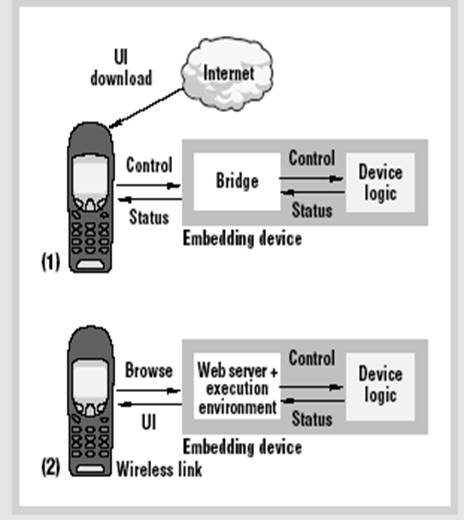 UI download

Internet

Control

Status

Bridge

Control

Status

Device logic

Embedding device

(1)

Browse

UI

Web server + execution environment

Control

Status

Device logic

Embedding device

(2)

Wireless link